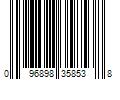 0 96898 35853 8